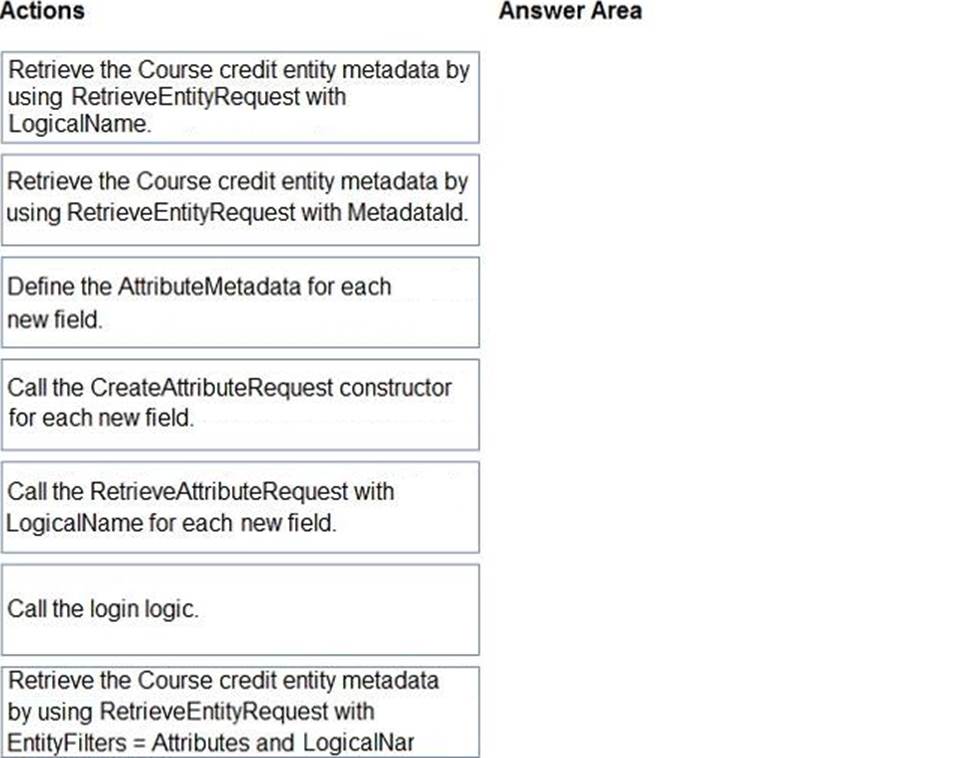 Actions

Answer Area

Retrieve the Course credit entity metadata by using RetrieveEntityRequest with LogicalName.

Retrieve the Course credit entity metadata by using RetrieveEntityRequest with MetadataId.

Define the AttributeMetadata for each new field.

Call the CreateAttributeRequest constructor for each new field.

Call the RetrieveAttributeRequest with LogicalName for each new field.

Call the login logic.

Retrieve the Course credit entity metadata by using RetrieveEntityRequest with EntityFilters = Attributes and LogicalNar